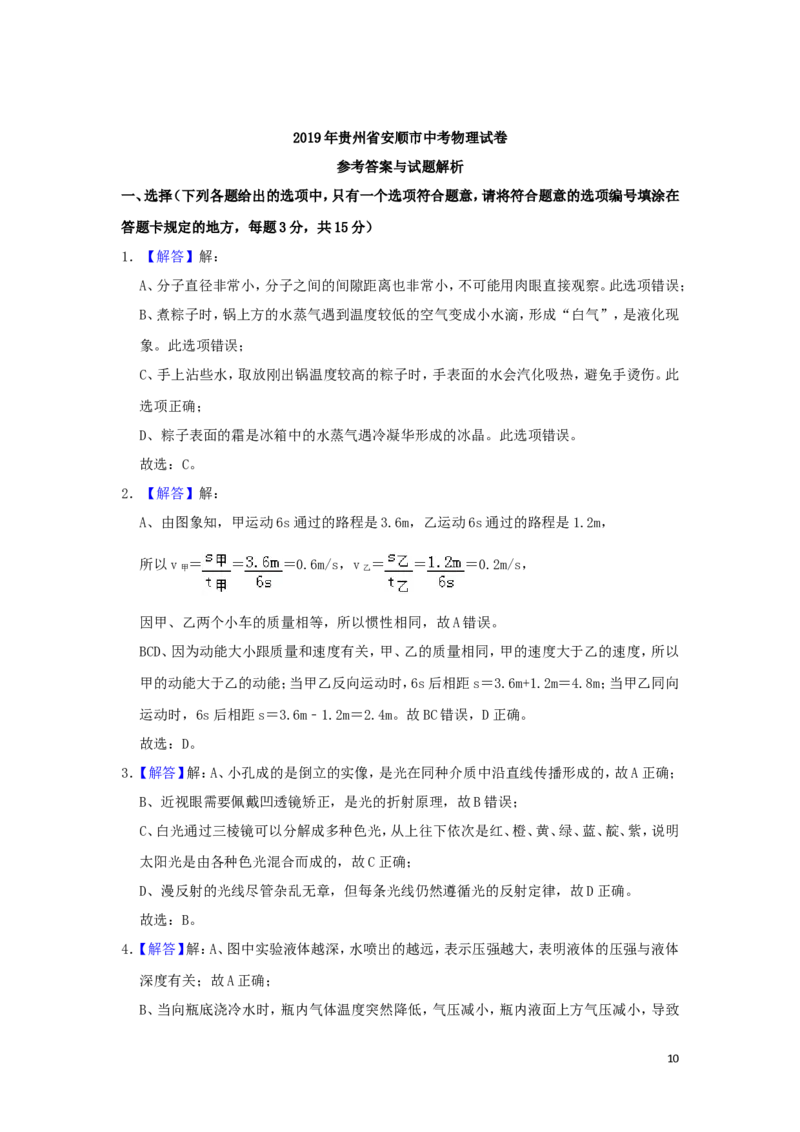 2019年贵州省安顺市中考物理试卷

参考答案与试题解析

一、选择(下列各题给出的选项中,只有一个选项符合题意,请将符合题意的选项编号填涂在答题卡规定的地方,每题3分,共15分)

1.【解答】解:

A、分子直径非常小,分子之间的间隙距离也非常小,不可能用肉眼直接观察。此选项错误;

B、煮粽子时,锅上方的水蒸气遇到温度较低的空气变成小水滴,形成“白气”,是液化现象。此选项错误;

C、手上沾些水,取放刚出锅温度较高的粽子时,手表面的水会汽化吸热,避免手烫伤。此选项正确;

D、粽子表面的霜是冰箱中的水蒸气遇冷凝华形成的冰晶。此选项错误。

故选:C。

2.【解答】解:

A、由图象知,甲运动6s通过的路程是3.6m,乙运动6s通过的路程是1.2m,

所以$v_{甲}=\frac{s_{甲}}{t_{甲}}=\frac{3.6m}{6s}=0.6m/s$,$v_{乙}=\frac{s_{乙}}{t_{乙}}=\frac{1.2m}{6s}=0.2m/s$,

因甲、乙两个小车的质量相等,所以惯性相同,故A错误。

BCD、因为动能大小跟质量和速度有关,甲、乙的质量相同,甲的速度大于乙的速度,所以甲的动能大于乙的动能;当甲乙反向运动时,6s后相距s=3.6m+1.2m=4.8m;当甲乙同向运动时,6s后相距s=3.6m﹣1.2m=2.4m。故BC错误,D正确。

故选:D。

3.【解答】解:A、小孔成的是倒立的实像,是光在同种介质中沿直线传播形成的,故A正确;

B、近视眼需要佩戴凹透镜矫正,是光的折射原理,故B错误;

C、白光通过三棱镜可以分解成多种色光,从上往下依次是红、橙、黄、绿、蓝、靛、紫,说明太阳光是由各种色光混合而成的,故C正确;

D、漫反射的光线尽管杂乱无章,但每条光线仍然遵循光的反射定律,故D正确。

故选:B。

4.【解答】解:A、图中实验液体越深,水喷出的越远,表示压强越大,表明液体的压强与液体深度有关;故A正确;

B、当向瓶底浇冷水时,瓶内气体温度突然降低,气压减小,瓶内液面上方气压减小,导致

10